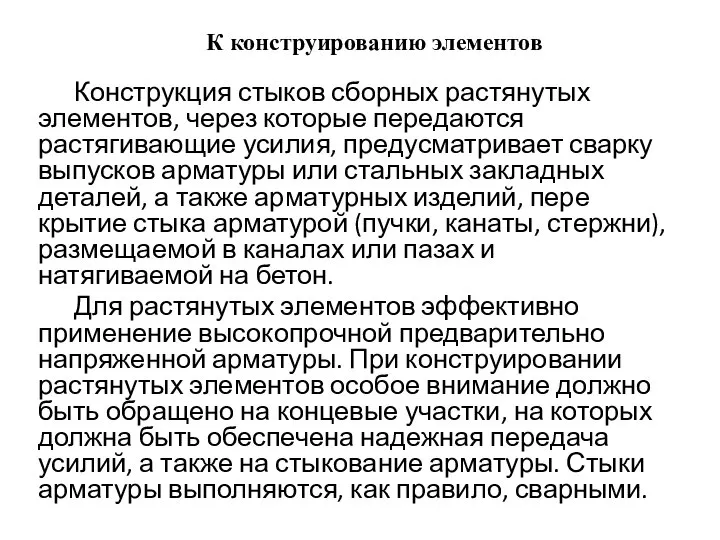 К конструированию элементов

Конструкция стыков сборных растянутых элементов, через которые передаются растягивающие усилия, предусматривает сварку выпусков арматуры или стальных закладных деталей, а также арматурных изделий, пере крытие стыка арматурой (пучки, канаты, стержни), размещаемой в каналах или пазах и натягиваемой на бетон.

Для растянутых элементов эффективно применение высокопрочной предварительно напряженной арматуры. При конструировании растянутых элементов особое внимание должно быть обращено на концевые участки, на которых должна быть обеспечена надежная передача усилий, а также на стыкование арматуры. Стыки арматуры выполняются, как правило, сварными.